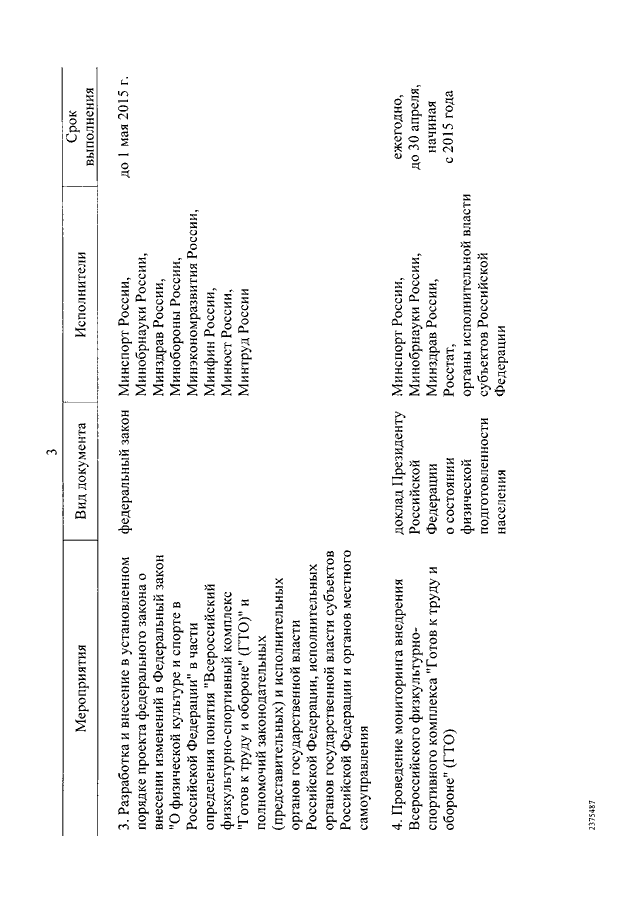 3

| Мероприятия | Вид документа | Исполнители | Срок выполнения |
|---|---|---|---|
| 3. Разработка и внесение в установленном порядке проекта федерального закона о внесении изменений в Федеральный закон "О физической культуре и спорте в Российской Федерации" в части определения понятия "Всероссийский физкультурно-спортивный комплекс "Готов к труду и обороне" (ГТО)" и полномочий законодательных (представительных) и исполнительных органов государственной власти Российской Федерации, исполнительных органов государственной власти субъектов Российской Федерации и органов местного самоуправления | федеральный закон | Минспорт России, Минобрнауки России, Минздрав России, Минобороны России, Минэкономразвития России, Минфин России, Минюст России, Минтруд России | до 1 мая 2015 г. |
| 4. Проведение мониторинга внедрения Всероссийского физкультурно-спортивного комплекса "Готов к труду и обороне" (ГТО) | доклад Президенту Российской Федерации о состоянии физической подготовленности населения | Минспорт России, Минобрнауки России, Минздрав России, Росстат, органы исполнительной власти субъектов Российской Федерации | ежегодно, до 30 апреля, начиная с 2015 года |

2375487